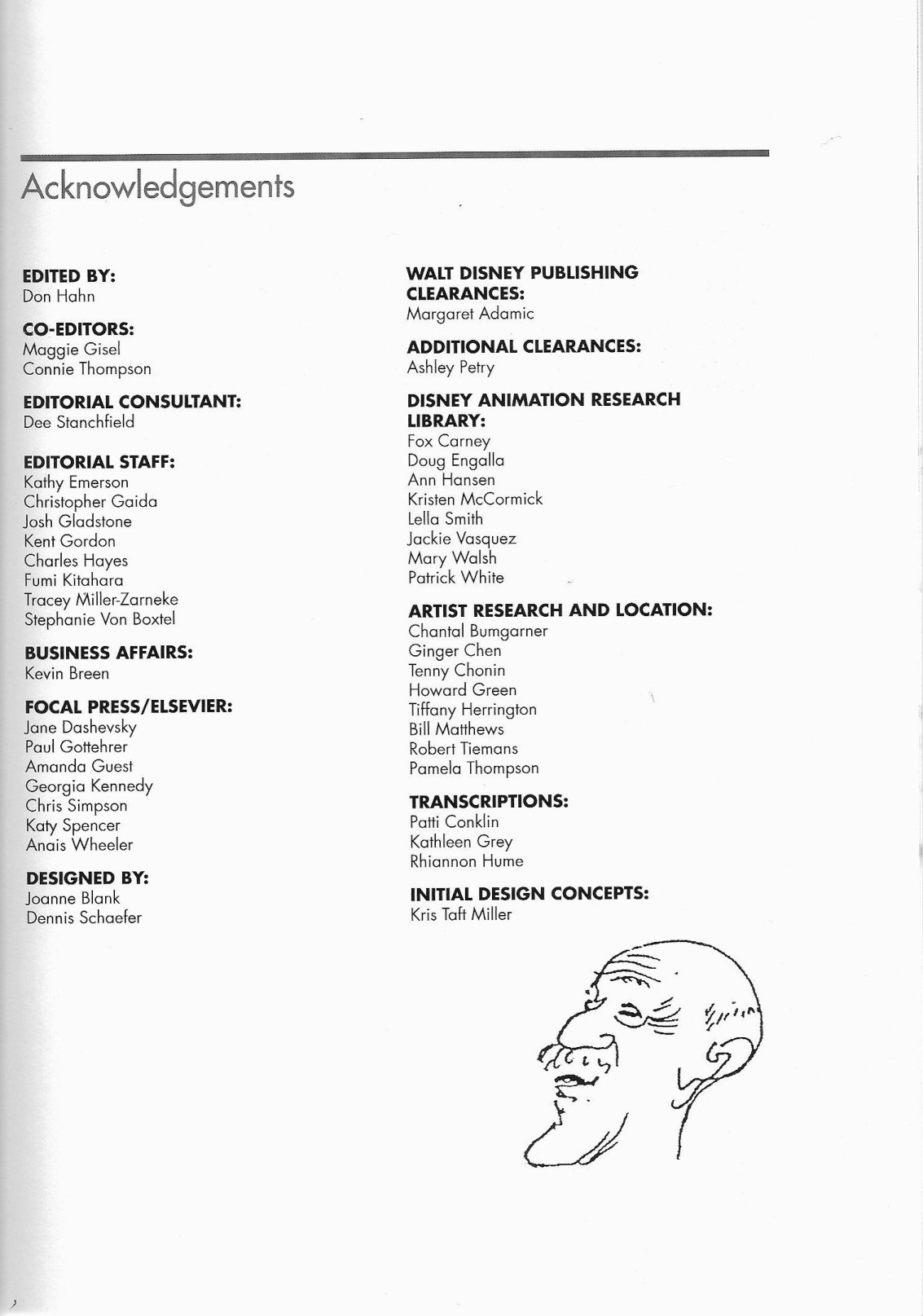 Acknowledgements

EDITED BY:
Don Hahn

CO-EDITORS:
Maggie Gisel
Connie Thompson

EDITORIAL CONSULTANT:
Dee Stanchfield

EDITORIAL STAFF:
Kathy Emerson
Christopher Gaida
Josh Gladstone
Kent Gordon
Charles Hayes
Fumi Kitahara
Tracey Miller-Zarneke
Stephanie Von Boxtel

BUSINESS AFFAIRS:
Kevin Breen

FOCAL PRESS/ELSEVIER:
Jane Dashevsky
Paul Gottehrer
Amanda Guest
Georgia Kennedy
Chris Simpson
Katy Spencer
Anais Wheeler

DESIGNED BY:
Joanne Blank
Dennis Schaefer

WALT DISNEY PUBLISHING CLEARANCES:
Margaret Adamic

ADDITIONAL CLEARANCES:
Ashley Petry

DISNEY ANIMATION RESEARCH LIBRARY:
Fox Carney
Doug Engalla
Ann Hansen
Kristen McCormick
Lella Smith
Jackie Vasquez
Mary Walsh
Patrick White

ARTIST RESEARCH AND LOCATION:
Chantal Bumgarner
Ginger Chen
Tenny Chonin
Howard Green
Tiffany Herrington
Bill Matthews
Robert Tiemans
Pamela Thompson

TRANSCRIPTIONS:
Patti Conklin
Kathleen Grey
Rhiannon Hume

INITIAL DESIGN CONCEPTS:
Kris Taft Miller